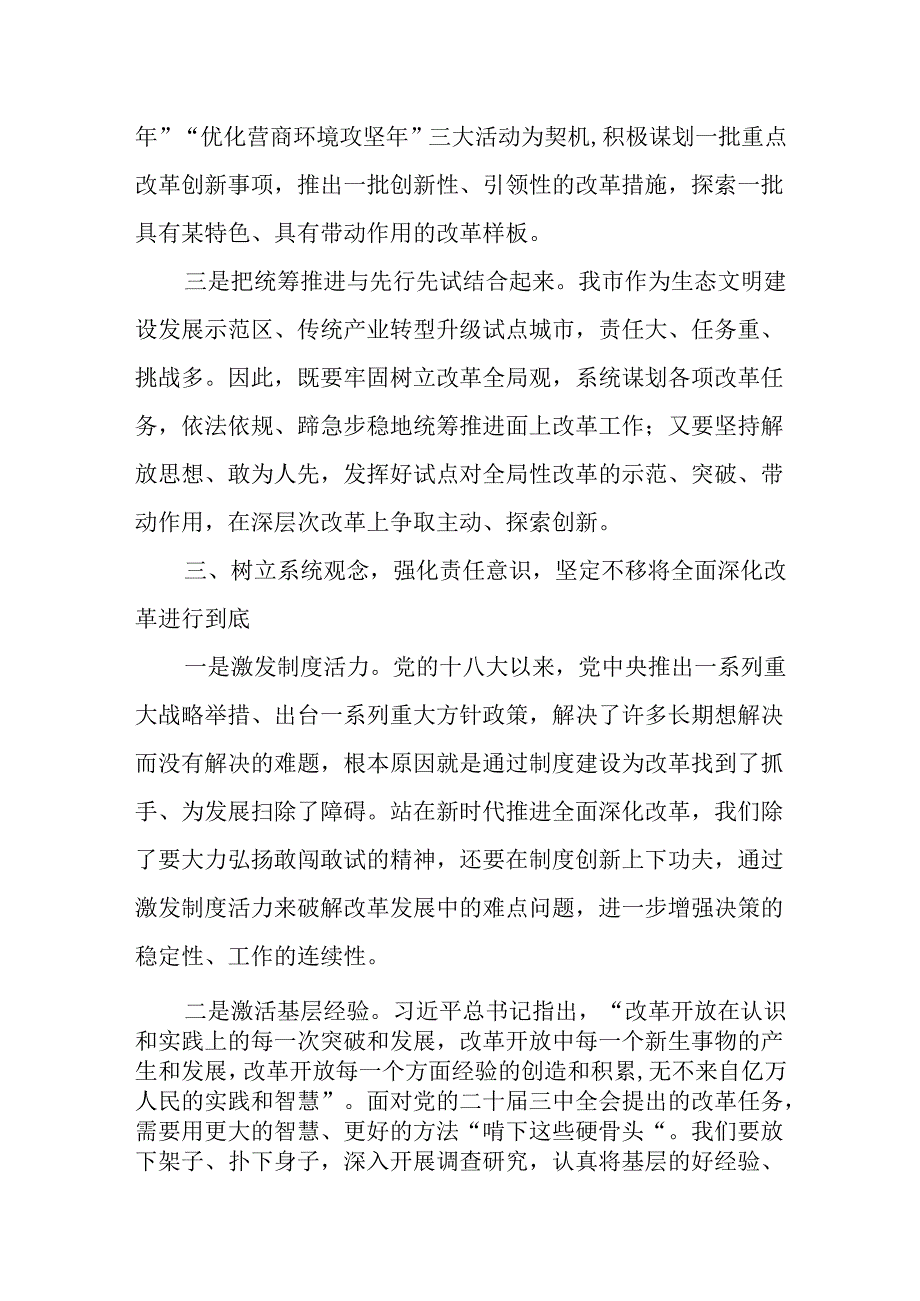 年”“优化营商环境攻坚年”三大活动为契机,积极谋划一批重点改革创新事项，推出一批创新性、引领性的改革措施，探索一批具有某特色、具有带动作用的改革样板。

三是把统筹推进与先行先试结合起来。我市作为生态文明建设发展示范区、传统产业转型升级试点城市，责任大、任务重、挑战多。因此，既要牢固树立改革全局观，系统谋划各项改革任务，依法依规、蹄急步稳地统筹推进面上改革工作；又要坚持解放思想、敢为人先，发挥好试点对全局性改革的示范、突破、带动作用，在深层次改革上争取主动、探索创新。

三、树立系统观念，强化责任意识，坚定不移将全面深化改革进行到底

一是激发制度活力。党的十八大以来，党中央推出一系列重大战略举措、出台一系列重大方针政策，解决了许多长期想解决而没有解决的难题，根本原因就是通过制度建设为改革找到了抓手、为发展扫除了障碍。站在新时代推进全面深化改革，我们除了要大力弘扬敢闯敢试的精神，还要在制度创新上下功夫，通过激发制度活力来破解改革发展中的难点问题，进一步增强决策的稳定性、工作的连续性。

二是激活基层经验。习近平总书记指出，“改革开放在认识和实践上的每一次突破和发展，改革开放中每一个新生事物的产生和发展，改革开放每一个方面经验的创造和积累,无不来自亿万人民的实践和智慧”。面对党的二十届三中全会提出的改革任务，需要用更大的智慧、更好的方法“啃下这些硬骨头“。我们要放下架子、扑下身子，深入开展调查研究，认真将基层的好经验、